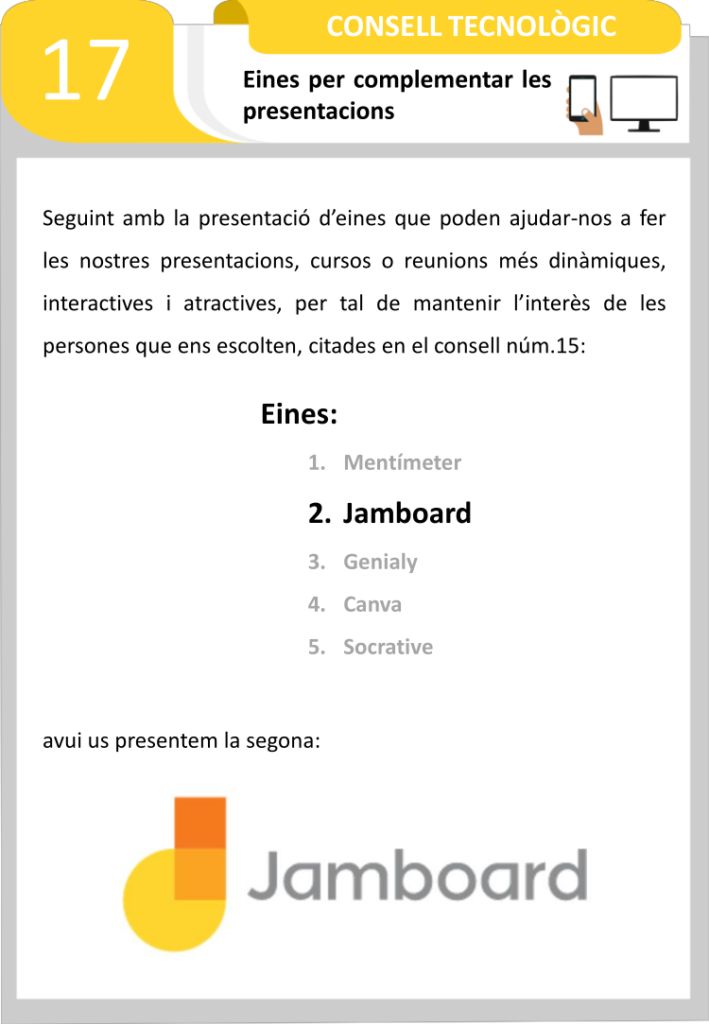 17

CONSELL TECNOLÒGIC

Eines per complementar les presentacions

Seguint amb la presentació d'eines que poden ajudar-nos a fer les nostres presentacions, cursos o reunions més dinàmiques, interactives i atractives, per tal de mantenir l'interès de les persones que ens escolten, citades en el consell núm.15:

Eines:

1. Mentímeter
2. Jamboard
3. Genialy
4. Canva
5. Socrative

avui us presentem la segona:

Jamboard